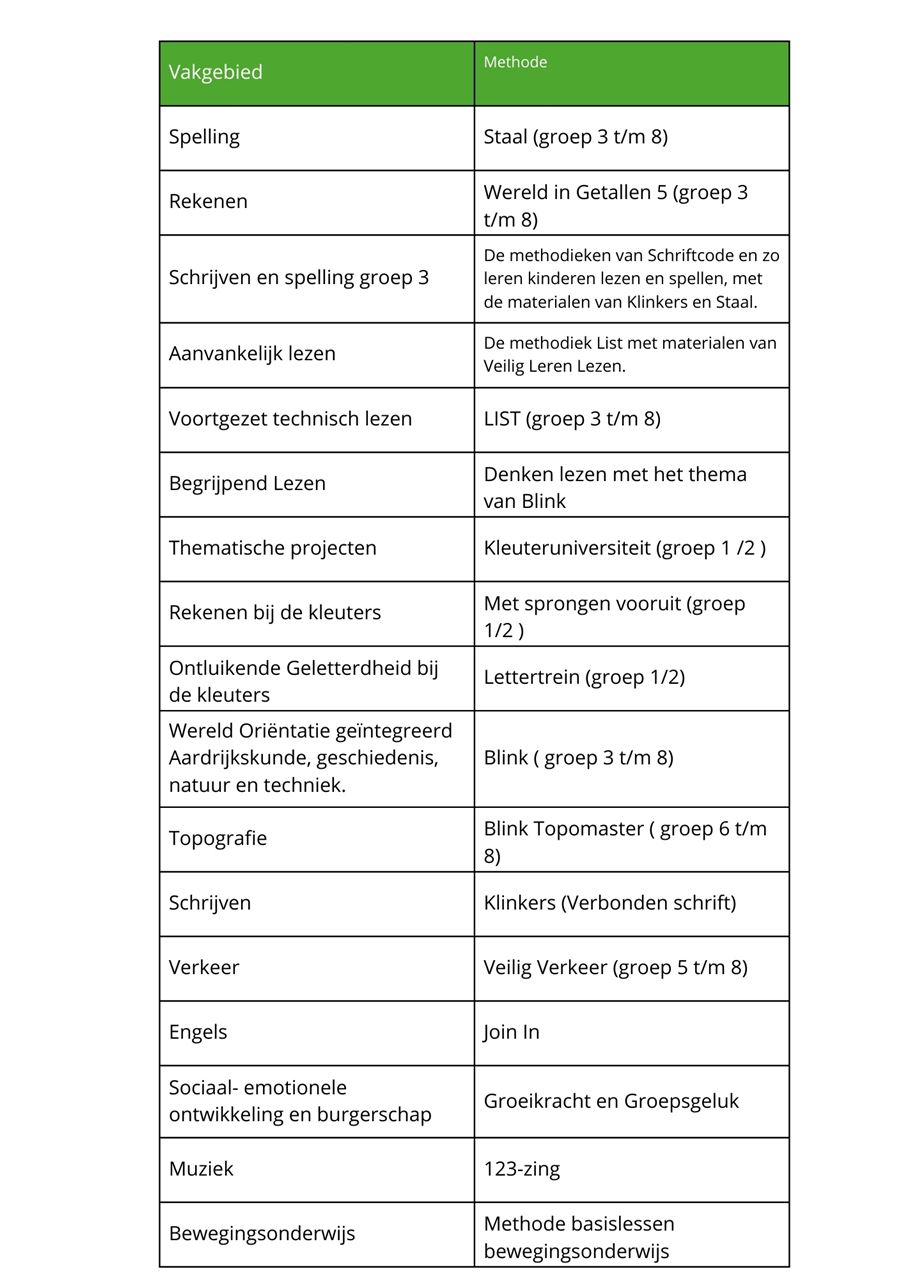 | Vakgebied | Methode |
|---|---|
| Spelling | Staal (groep 3 t/m 8) |
| Rekenen | Wereld in Getallen 5 (groep 3 t/m 8) |
| Schrijven en spelling groep 3 | De methodieken van Schriftcode en zo leren kinderen lezen en spellen, met de materialen van Klinkers en Staal. |
| Aanvankelijk lezen | De methodiek List met materialen van Veilig Leren Lezen. |
| Voortgezet technisch lezen | LIST (groep 3 t/m 8) |
| Begrijpend Lezen | Denken lezen met het thema van Blink |
| Thematische projecten | Kleuteruniversiteit (groep 1 /2 ) |
| Rekenen bij de kleuters | Met sprongen vooruit (groep 1/2 ) |
| Ontluikende Geletterdheid bij de kleuters | Lettertrein (groep 1/2) |
| Wereld Oriëntatie geïntegreerd Aardrijkskunde, geschiedenis, natuur en techniek. | Blink ( groep 3 t/m 8) |
| Topografie | Blink Topomaster ( groep 6 t/m 8) |
| Schrijven | Klinkers (Verbonden schrift) |
| Verkeer | Veilig Verkeer (groep 5 t/m 8) |
| Engels | Join In |
| Sociaal- emotionele ontwikkeling en burgerschap | Groeikracht en Groepsgeluk |
| Muziek | 123-zing |
| Bewegingsonderwijs | Methode basislessen bewegingsonderwijs |